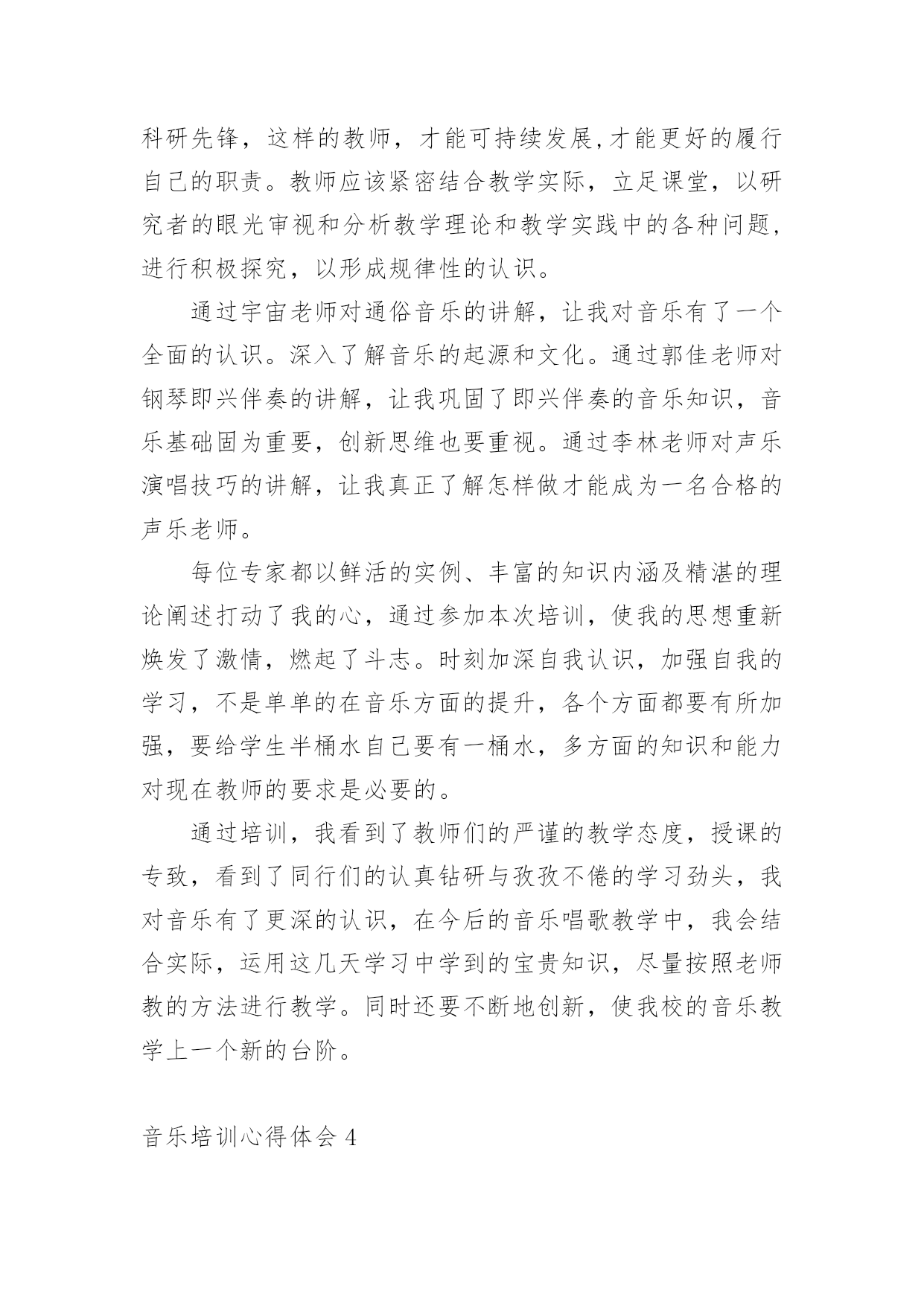 科研先锋，这样的教师，才能可持续发展,才能更好的履行自己的职责。教师应该紧密结合教学实际，立足课堂，以研究者的眼光审视和分析教学理论和教学实践中的各种问题，进行积极探究，以形成规律性的认识。

通过宇宙老师对通俗音乐的讲解，让我对音乐有了一个全面的认识。深入了解音乐的起源和文化。通过郭佳老师对钢琴即兴伴奏的讲解，让我巩固了即兴伴奏的音乐知识，音乐基础固为重要，创新思维也要重视。通过李林老师对声乐演唱技巧的讲解，让我真正了解怎样做才能成为一名合格的声乐老师。

每位专家都以鲜活的实例、丰富的知识内涵及精湛的理论阐述打动了我的心，通过参加本次培训，使我的思想重新焕发了激情，燃起了斗志。时刻加深自我认识，加强自我的学习，不是单单的在音乐方面的提升，各个方面都要有所加强，要给学生半桶水自己要有一桶水，多方面的知识和能力对现在教师的要求是必要的。

通过培训，我看到了教师们的严谨的教学态度，授课的专致，看到了同行们的认真钻研与孜孜不倦的学习劲头，我对音乐有了更深的认识，在今后的音乐唱歌教学中，我会结合实际，运用这几天学习中学到的宝贵知识，尽量按照老师教的方法进行教学。同时还要不断地创新，使我校的音乐教学上一个新的台阶。

音乐培训心得体会 4